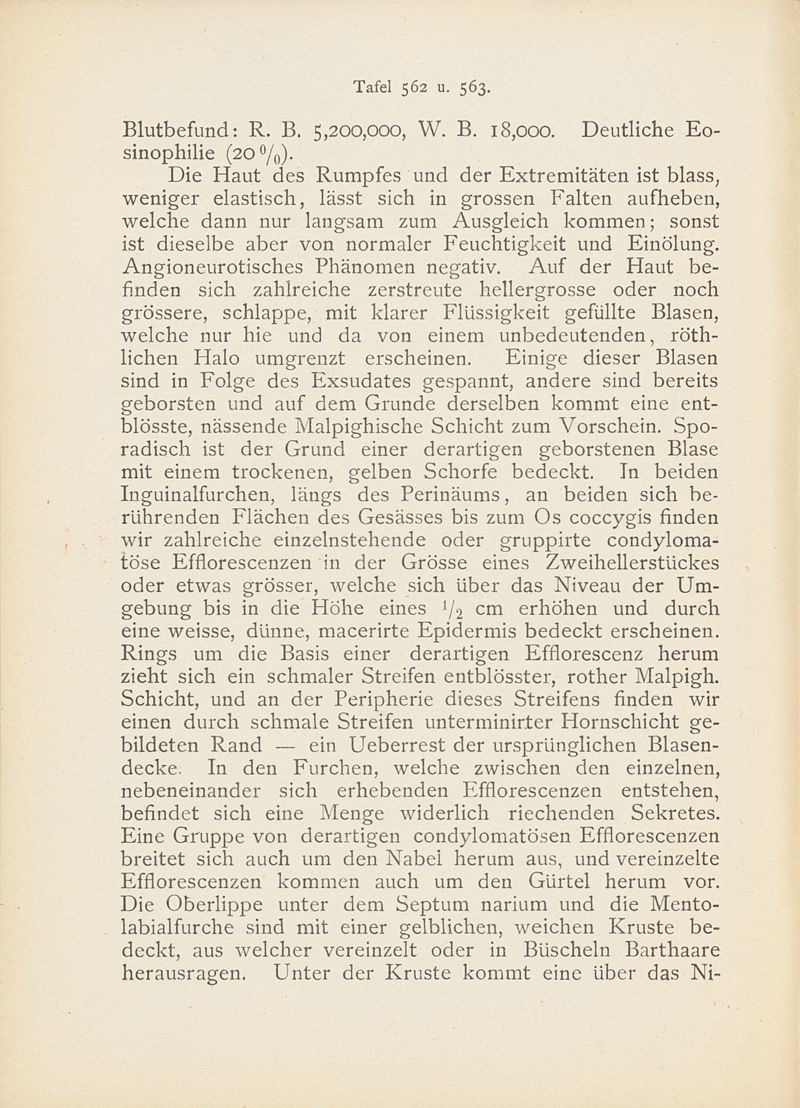 Tafel 562 u. 563.

Blutbefund: R. B. 5,200,000, W. B. 18,000. Deutliche Eosinophilie (20 %).

Die Haut des Rumpfes und der Extremitäten ist blass, weniger elastisch, lässt sich in grossen Falten aufheben, welche dann nur langsam zum Ausgleich kommen; sonst ist dieselbe aber von normaler Feuchtigkeit und Einölung. Angioneurotisches Phänomen negativ. Auf der Haut befinden sich zahlreiche zerstreute hellergrosse oder noch grössere, schlappe, mit klarer Flüssigkeit gefüllte Blasen, welche nur hie und da von einem unbedeutenden, röthlichen Halo umgrenzt erscheinen. Einige dieser Blasen sind in Folge des Exsudates gespannt, andere sind bereits geborsten und auf dem Grunde derselben kommt eine entblösste, nässende Malpighische Schicht zum Vorschein. Sporadisch ist der Grund einer derartigen geborstenen Blase mit einem trockenen, gelben Schorfe bedeckt. In beiden Inguinalfurchen, längs des Perinäums, an beiden sich berührenden Flächen des Gesässes bis zum Os coccygis finden wir zahlreiche einzelnstehende oder gruppirte condylomatöse Efflorescenzen in der Grösse eines Zweihellerstückes oder etwas grösser, welche sich über das Niveau der Umgebung bis in die Höhe eines $\frac{1}{2}$ cm erhöhen und durch eine weisse, dünne, macerirte Epidermis bedeckt erscheinen. Rings um die Basis einer derartigen Efflorescenz herum zieht sich ein schmaler Streifen entblösster, rother Malpigh. Schicht, und an der Peripherie dieses Streifens finden wir einen durch schmale Streifen unterminirter Hornschicht gebildeten Rand — ein Ueberrest der ursprünglichen Blasendecke. In den Furchen, welche zwischen den einzelnen, nebeneinander sich erhebenden Efflorescenzen entstehen, befindet sich eine Menge widerlich riechenden Sekretes. Eine Gruppe von derartigen condylomatösen Efflorescenzen breitet sich auch um den Nabel herum aus, und vereinzelte Efflorescenzen kommen auch um den Gürtel herum vor. Die Oberlippe unter dem Septum narium und die Mentolabialfurche sind mit einer gelblichen, weichen Kruste bedeckt, aus welcher vereinzelt oder in Büscheln Barthaare herausragen. Unter der Kruste kommt eine über das Ni-